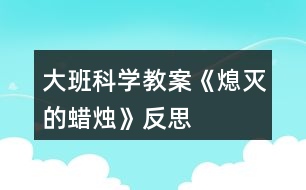 大班科学教案《熄灭的蜡烛》反思